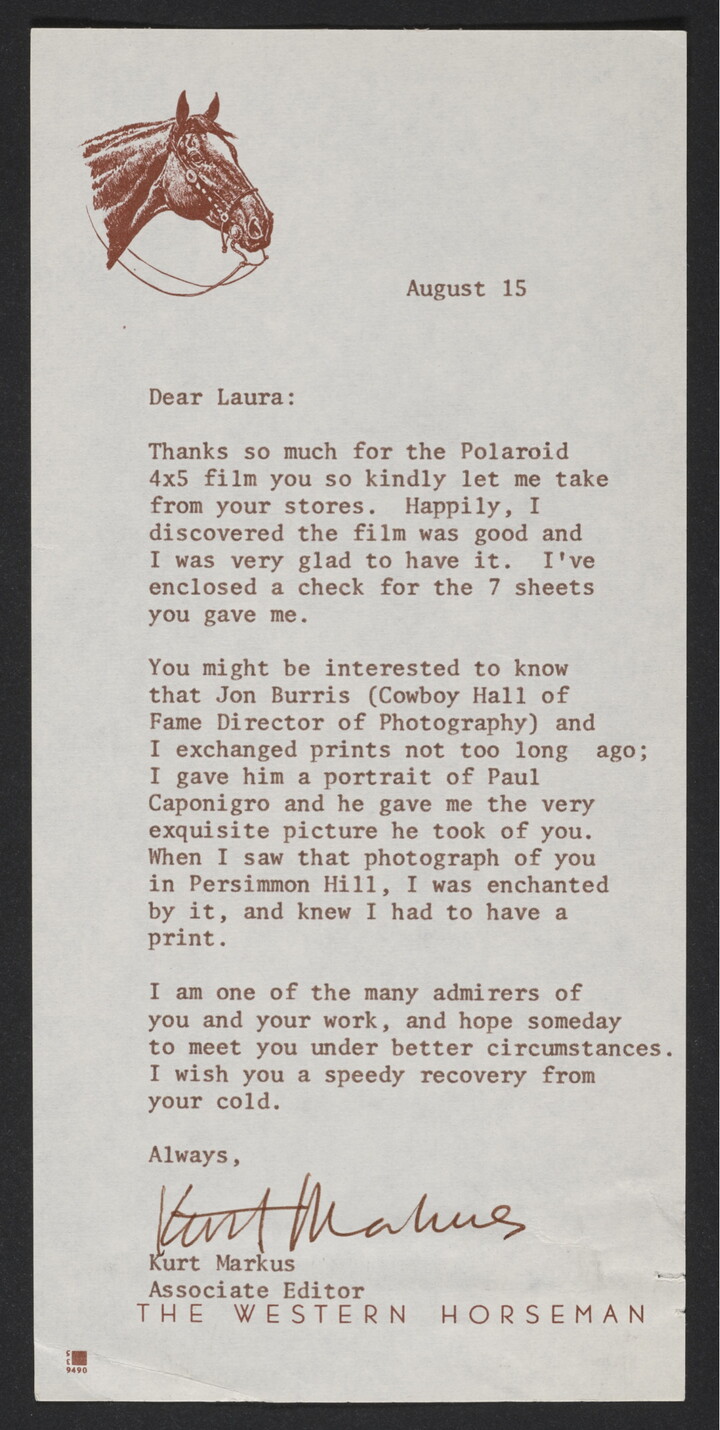 August 15

Dear Laura:

Thanks so much for the Polaroid 4x5 film you so kindly let me take from your stores. Happily, I discovered the film was good and I was very glad to have it. I've enclosed a check for the 7 sheets you gave me.

You might be interested to know that Jon Burris (Cowboy Hall of Fame Director of Photography) and I exchanged prints not too long ago; I gave him a portrait of Paul Caponigro and he gave me the very exquisite picture he took of you. When I saw that photograph of you in Persimmon Hill, I was enchanted by it, and knew I had to have a print.

I am one of the many admirers of you and your work, and hope someday to meet you under better circumstances. I wish you a speedy recovery from your cold.

Always,

Kurt Markus

Kurt Markus
Associate Editor
THE WESTERN HORSEMAN

9490